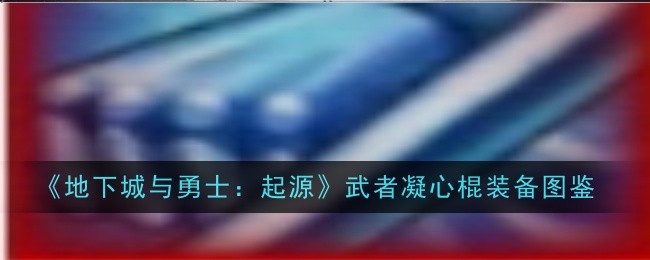 《地下城与勇士：起源》武者凝心棍装备图鉴